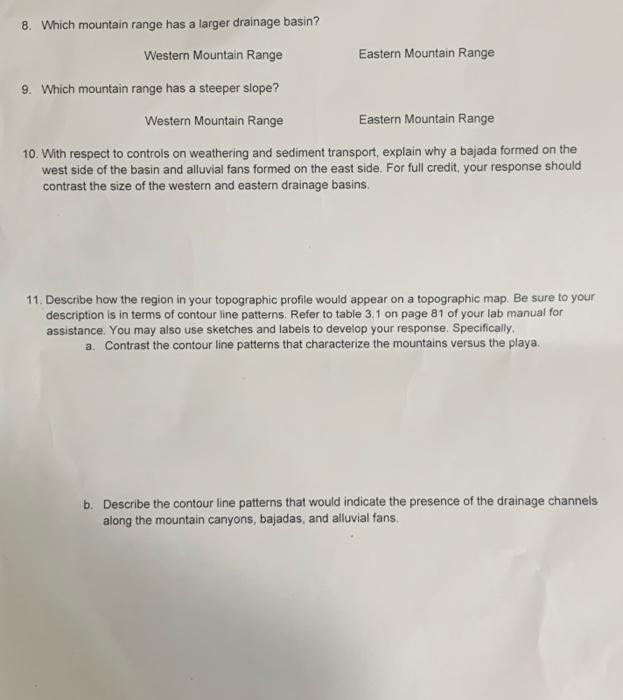 8. Which mountain range has a larger drainage basin?

Western Mountain Range Eastern Mountain Range

9. Which mountain range has a steeper slope?

Western Mountain Range Eastern Mountain Range

10. With respect to controls on weathering and sediment transport, explain why a bajada formed on the west side of the basin and alluvial fans formed on the east side. For full credit, your response should contrast the size of the western and eastern drainage basins.

11. Describe how the region in your topographic profile would appear on a topographic map. Be sure to your description is in terms of contour line patterns. Refer to table 3.1 on page 81 of your lab manual for assistance. You may also use sketches and labels to develop your response. Specifically,

a. Contrast the contour line patterns that characterize the mountains versus the playa.

b. Describe the contour line patterns that would indicate the presence of the drainage channels along the mountain canyons, bajadas, and alluvial fans.